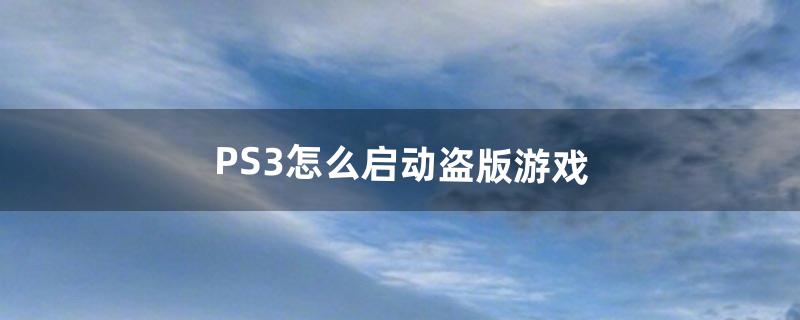 PS3怎么启动盗版游戏